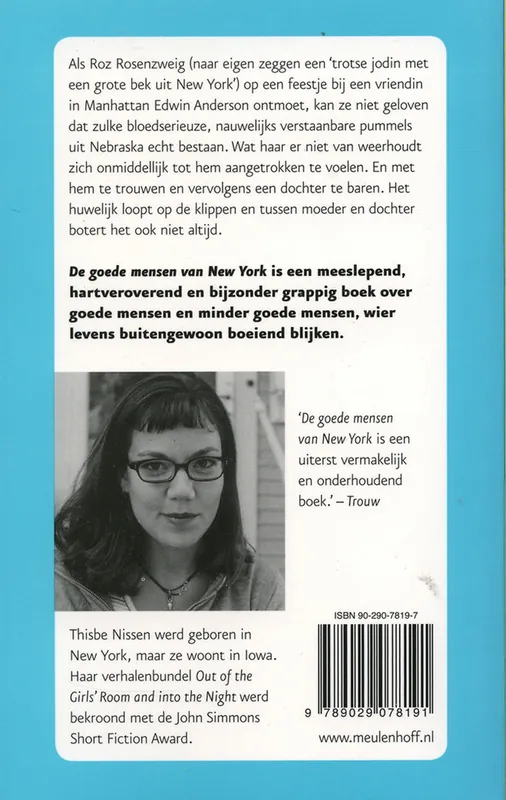 Als Roz Rosenzweig (naar eigen zeggen een 'trotse jodin met een grote bek uit New York') op een feestje bij een vriendin in Manhattan Edwin Anderson ontmoet, kan ze niet geloven dat zulke bloedserieuze, nauwelijks verstaanbare pummels uit Nebraska echt bestaan. Wat haar er niet van weerhoudt zich onmiddellijk tot hem aangetrokken te voelen. En met hem te trouwen en vervolgens een dochter te baren. Het huwelijk loopt op de klippen en tussen moeder en dochter botert het ook niet altijd.

De goede mensen van New York is een meeslepend, hartveroverend en bijzonder grappig boek over goede mensen en minder goede mensen, wier levens buitengewoon boeiend blijken.

'De goede mensen van New York is een uiterst vermakelijk en onderhoudend boek.' – Trouw

Thisbe Nissen werd geboren in New York, maar ze woont in Iowa. Haar verhalenbundel Out of the Girls' Room and into the Night werd bekroond met de John Simmons Short Fiction Award.

ISBN 90-290-7819-7

9 789029 078191

www.meulenhoff.nl